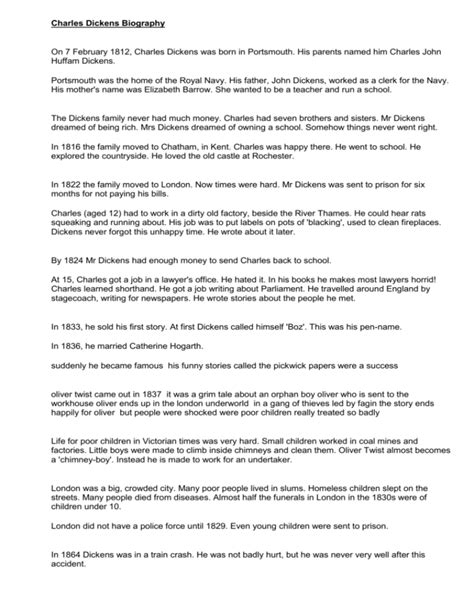 Charles Dickens Biography

On 7 February 1812, Charles Dickens was born in Portsmouth. His parents named him Charles John Huffam Dickens.

Portsmouth was the home of the Royal Navy. His father, John Dickens, worked as a clerk for the Navy. His mother's name was Elizabeth Barrow. She wanted to be a teacher and run a school.

The Dickens family never had much money. Charles had seven brothers and sisters. Mr Dickens dreamed of being rich. Mrs Dickens dreamed of owning a school. Somehow things never went right.

In 1816 the family moved to Chatham, in Kent. Charles was happy there. He went to school. He explored the countryside. He loved the old castle at Rochester.

In 1822 the family moved to London. Now times were hard. Mr Dickens was sent to prison for six months for not paying his bills.

Charles (aged 12) had to work in a dirty old factory, beside the River Thames. He could hear rats squeaking and running about. His job was to put labels on pots of 'blacking', used to clean fireplaces. Dickens never forgot this unhappy time. He wrote about it later.

By 1824 Mr Dickens had enough money to send Charles back to school.

At 15, Charles got a job in a lawyer's office. He hated it. In his books he makes most lawyers horrid! Charles learned shorthand. He got a job writing about Parliament. He travelled around England by stagecoach, writing for newspapers. He wrote stories about the people he met.

In 1833, he sold his first story. At first Dickens called himself 'Boz'. This was his pen-name.

In 1836, he married Catherine Hogarth.

suddenly he became famous his funny stories called the pickwick papers were a success

oliver twist came out in 1837 it was a grim tale about an orphan boy oliver who is sent to the workhouse oliver ends up in the london underworld in a gang of thieves led by fagin the story ends happily for oliver but people were shocked were poor children really treated so badly

Life for poor children in Victorian times was very hard. Small children worked in coal mines and factories. Little boys were made to climb inside chimneys and clean them. Oliver Twist almost becomes a 'chimney-boy'. Instead he is made to work for an undertaker.

London was a big, crowded city. Many poor people lived in slums. Homeless children slept on the streets. Many people died from diseases. Almost half the funerals in London in the 1830s were of children under 10.

London did not have a police force until 1829. Even young children were sent to prison.

In 1864 Dickens was in a train crash. He was not badly hurt, but he was never very well after this accident.